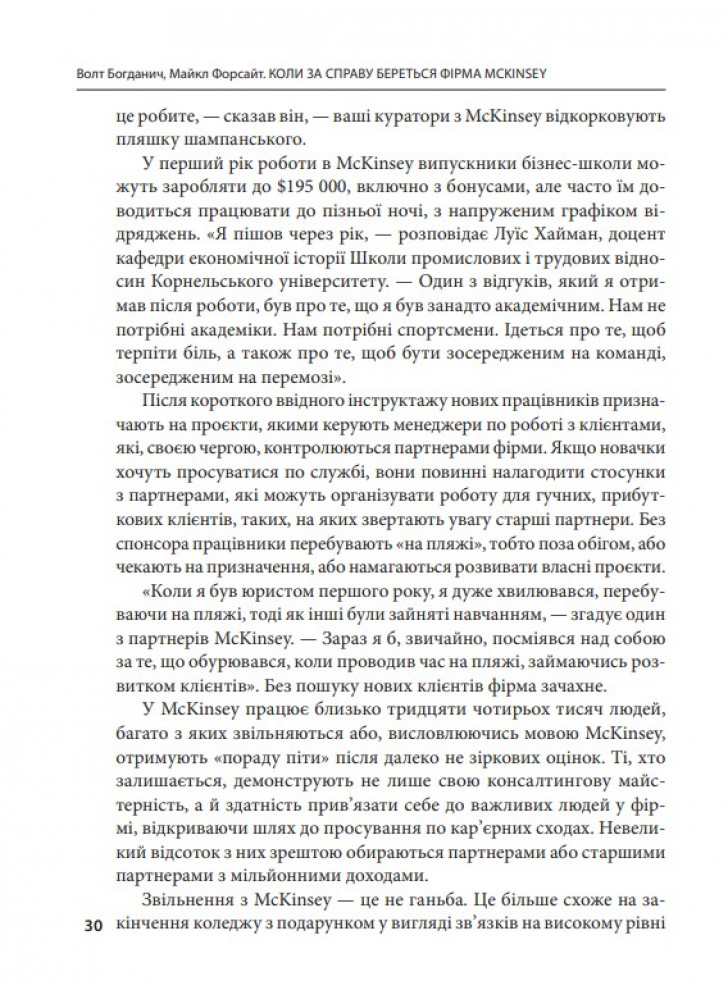 Волт Богданич, Майкл Форсайт. КОЛИ ЗА СПРАВУ БЕРЕТЬСЯ ФІРМА MCKINSEY

це робите, — сказав він, — ваші куратори з McKinsey відкорковують пляшку шампанського.

У перший рік роботи в McKinsey випускники бізнес-школи можуть заробляти до $195 000, включно з бонусами, але часто їм доводиться працювати до пізньої ночі, з напруженим графіком відряджень. «Я пішов через рік, — розповідає Луїс Хайман, доцент кафедри економічної історії Школи промислових і трудових відносин Корнельського університету. — Один з відгуків, який я отримав після роботи, був про те, що я був занадто академічним. Нам не потрібні академіки. Нам потрібні спортсмени. Ідеться про те, щоб терпіти біль, а також про те, щоб бути зосередженим на команді, зосередженим на перемозі».

Після короткого ввідного інструктажу нових працівників призначають на проєкти, якими керують менеджери по роботі з клієнтами, які, своєю чергою, контролюються партнерами фірми. Якщо новачки хочуть просуватися по службі, вони повинні налагодити стосунки з партнерами, які можуть організувати роботу для гучних, прибуткових клієнтів, таких, на яких звертають увагу старші партнери. Без спонсора працівники перебувають «на пляжі», тобто поза обігом, або чекають на призначення, або намагаються розвивати власні проєкти.

«Коли я був юристом першого року, я дуже хвилювався, перебуваючи на пляжі, тоді як інші були зайняті навчанням, — згадує один з партнерів McKinsey. — Зараз я б, звичайно, посміявся над собою за те, що обурювався, коли проводив час на пляжі, займаючись розвитком клієнтів». Без пошуку нових клієнтів фірма зачахне.

У McKinsey працює близько тридцяти чотирьох тисяч людей, багато з яких звільняються або, висловлюючись мовою McKinsey, отримують «пораду піти» після далеко не зіркових оцінок. Ті, хто залишається, демонструють не лише свою консалтингову майстерність, а й здатність прив'язати себе до важливих людей у фірмі, відкриваючи шлях до просування по кар'єрних сходах. Невеликий відсоток з них зрештою обираються партнерами або старшими партнерами з мільйонними доходами.

Звільнення з McKinsey — це не ганьба. Це більше схоже на закінчення коледжу з подарунком у вигляді зв'язків на високому рівні

30